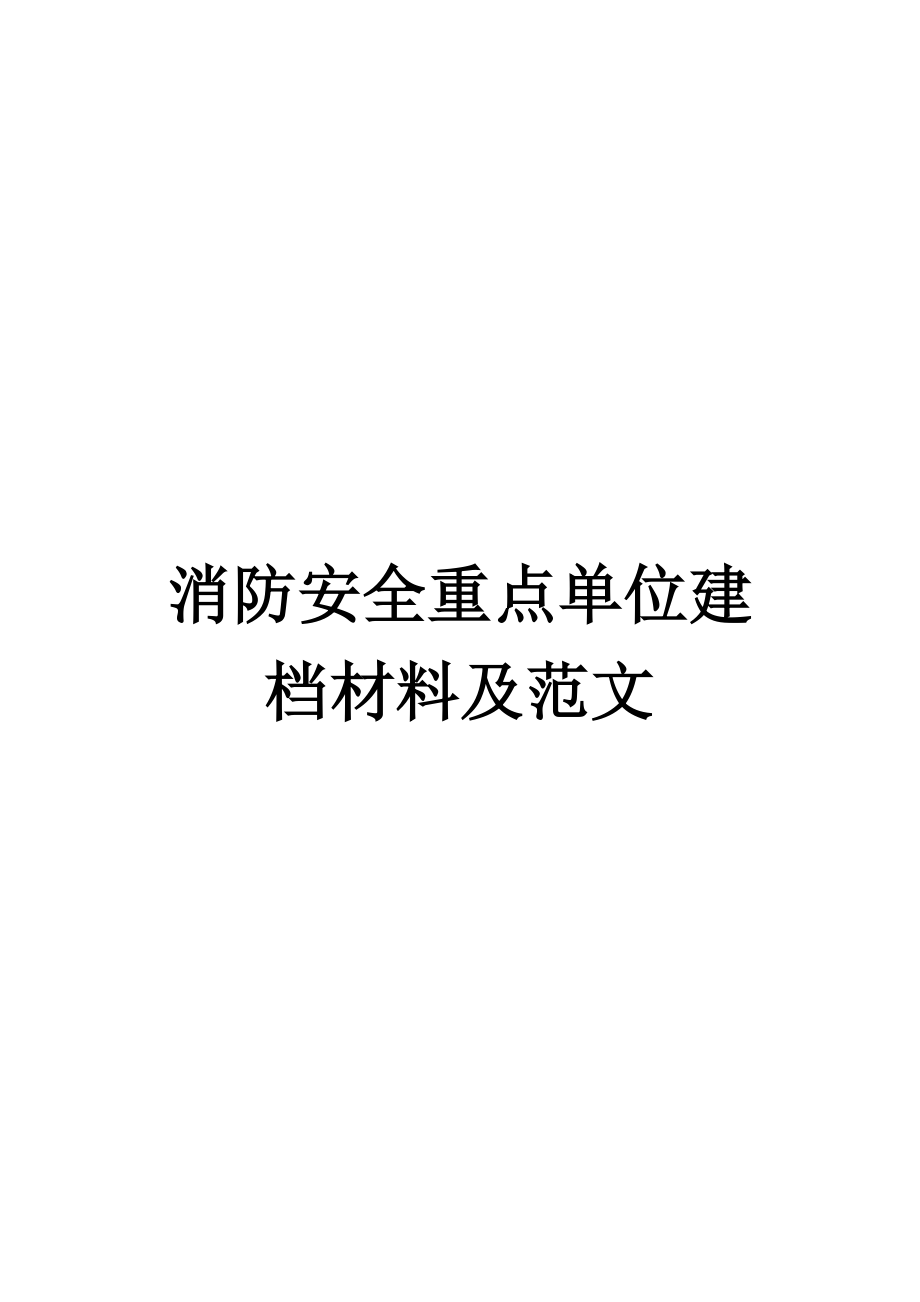 消防安全重点单位建档材料及范文